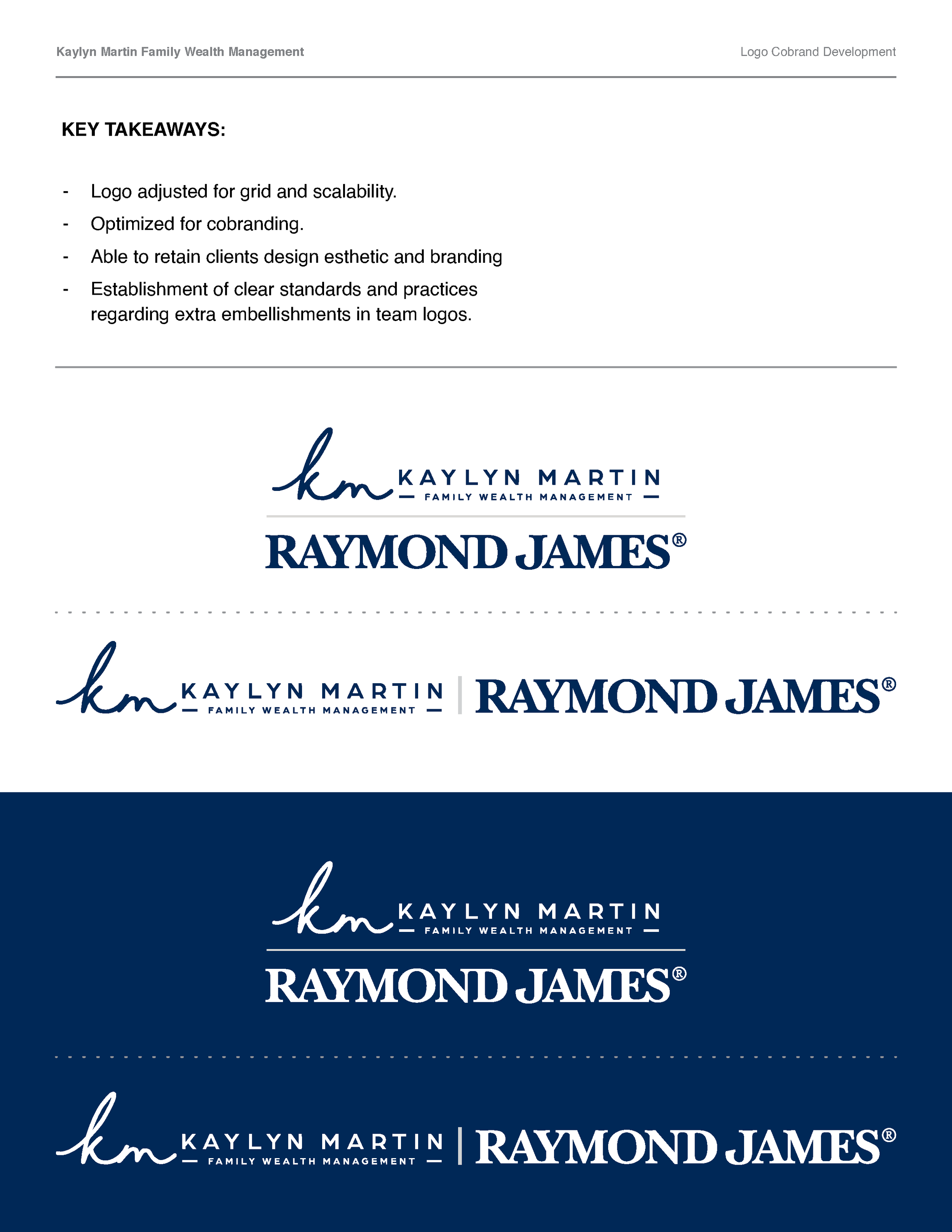 Kaylyn Martin Family Wealth Management

Logo Cobrand Development

KEY TAKEAWAYS:

- Logo adjusted for grid and scalability.
- Optimized for cobranding.
- Able to retain clients design esthetic and branding
- Establishment of clear standards and practices regarding extra embellishments in team logos.

km KAYLYN MARTIN
— FAMILY WEALTH MANAGEMENT —
RAYMOND JAMES®

km KAYLYN MARTIN
— FAMILY WEALTH MANAGEMENT —
RAYMOND JAMES®

km KAYLYN MARTIN
— FAMILY WEALTH MANAGEMENT —
RAYMOND JAMES®

km KAYLYN MARTIN
— FAMILY WEALTH MANAGEMENT —
RAYMOND JAMES®